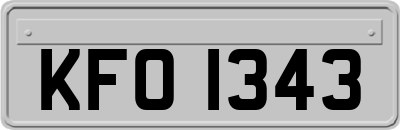 KFO 1343